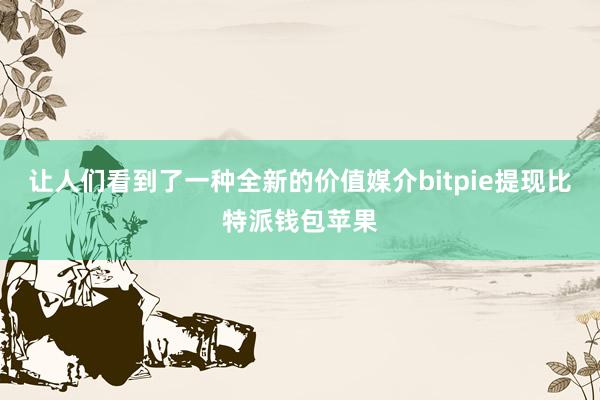 让人们看到了一种全新的价值媒介bitpie提现比特派钱包苹果